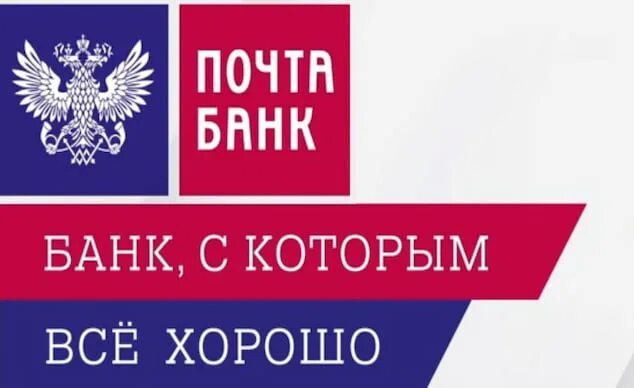 ПОЧТА
БАНК

БАНК, С КОТОРЫМ

ВСЁ ХОРОШО